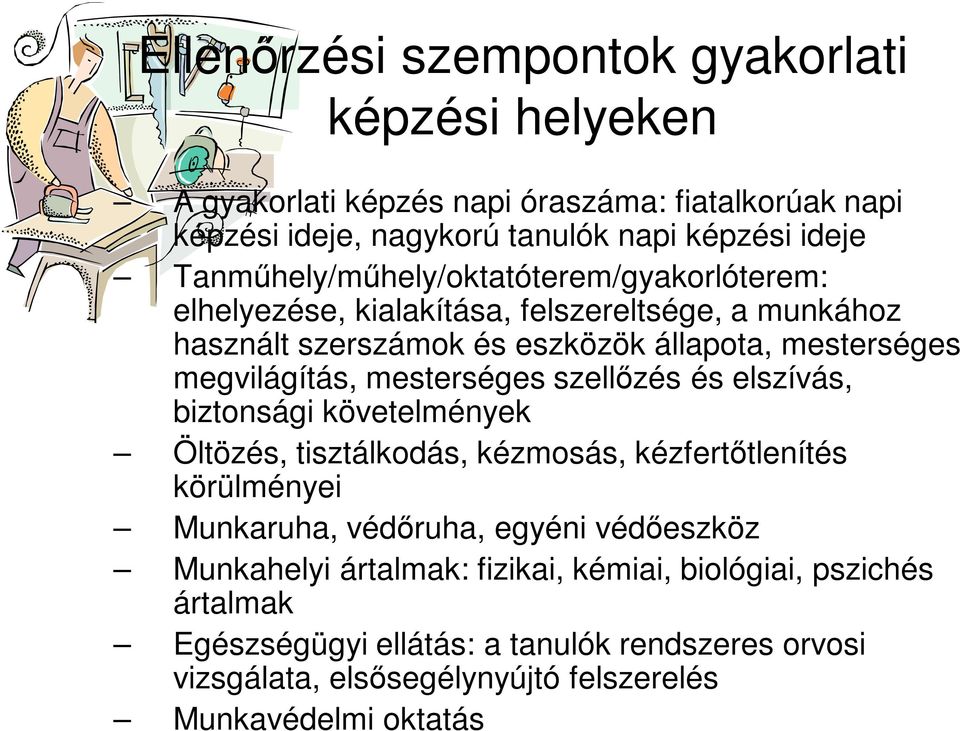 Ellenőrzési szempontok gyakorlati képzési helyeken

– A gyakorlati képzés napi óraszáma: fiatalkorúak napi képzési ideje, nagykorú tanulók napi képzési ideje
– Tanműhely/műhely/oktatóterem/gyakorlóterem: elhelyezése, kialakítása, felszereltsége, a munkához használt szerszámok és eszközök állapota, mesterséges megvilágítás, mesterséges szellőzés és elszívás, biztonsági követelmények
– Öltözés, tisztálkodás, kézmosás, kézfertőtlenítés körülményei
– Munkaruha, védőruha, egyéni védőeszköz
– Munkahelyi ártalmak: fizikai, kémiai, biológiai, pszichés ártalmak
– Egészségügyi ellátás: a tanulók rendszeres orvosi vizsgálata, elsősegélynyújtó felszerelés
– Munkavédelmi oktatás